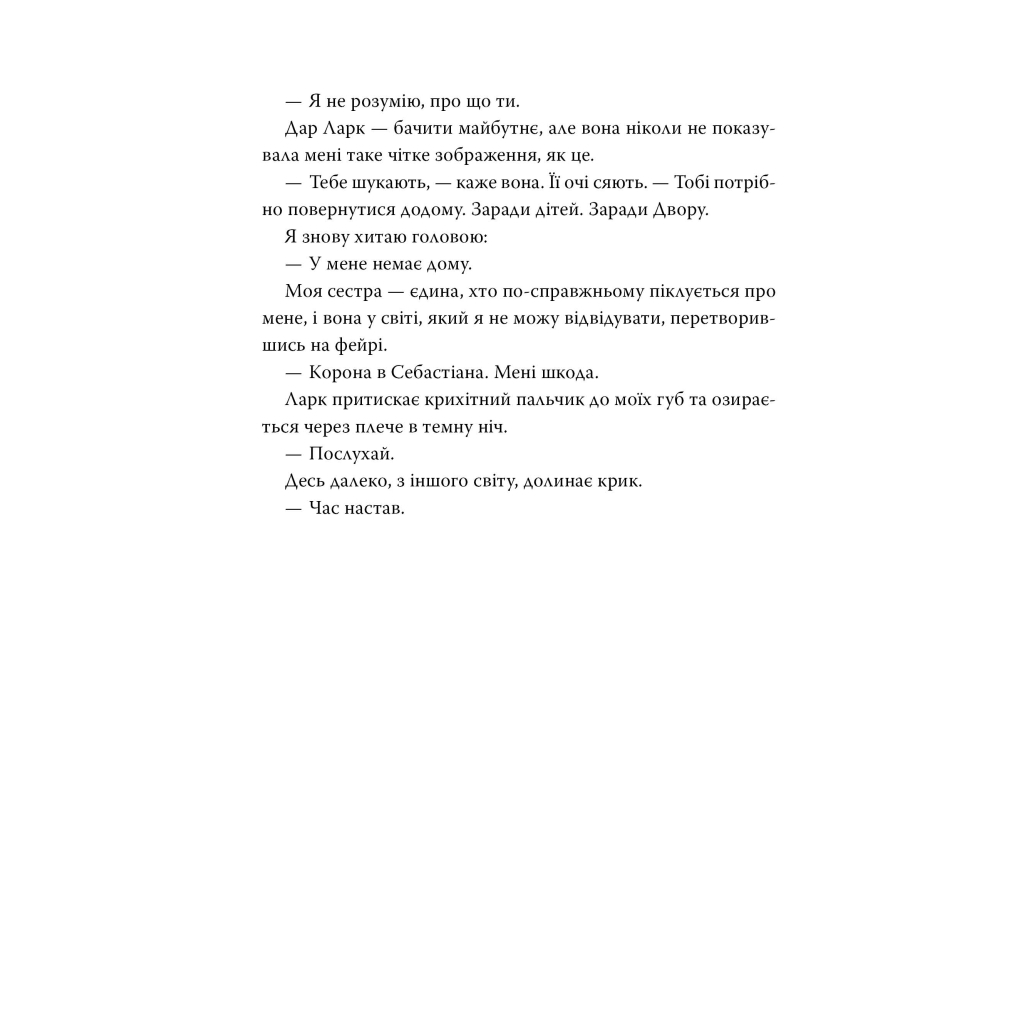 — Я не розумію, про що ти.

Дар Ларк — бачити майбутнє, але вона ніколи не показувала мені таке чітке зображення, як це.

— Тебе шукають, — каже вона. Її очі сяють. — Тобі потрібно повернутися додому. Заради дітей. Заради Двору.

Я знову хитаю головою:

— У мене немає дому.

Моя сестра — єдина, хто по-справжньому піклується про мене, і вона у світі, який я не можу відвідувати, перетворившись на фейрі.

— Корона в Себастіана. Мені шкода.

Ларк притискає крихітний пальчик до моїх губ та озирається через плече в темну ніч.

— Послухай.

Десь далеко, з іншого світу, долинає крик.

— Час настав.